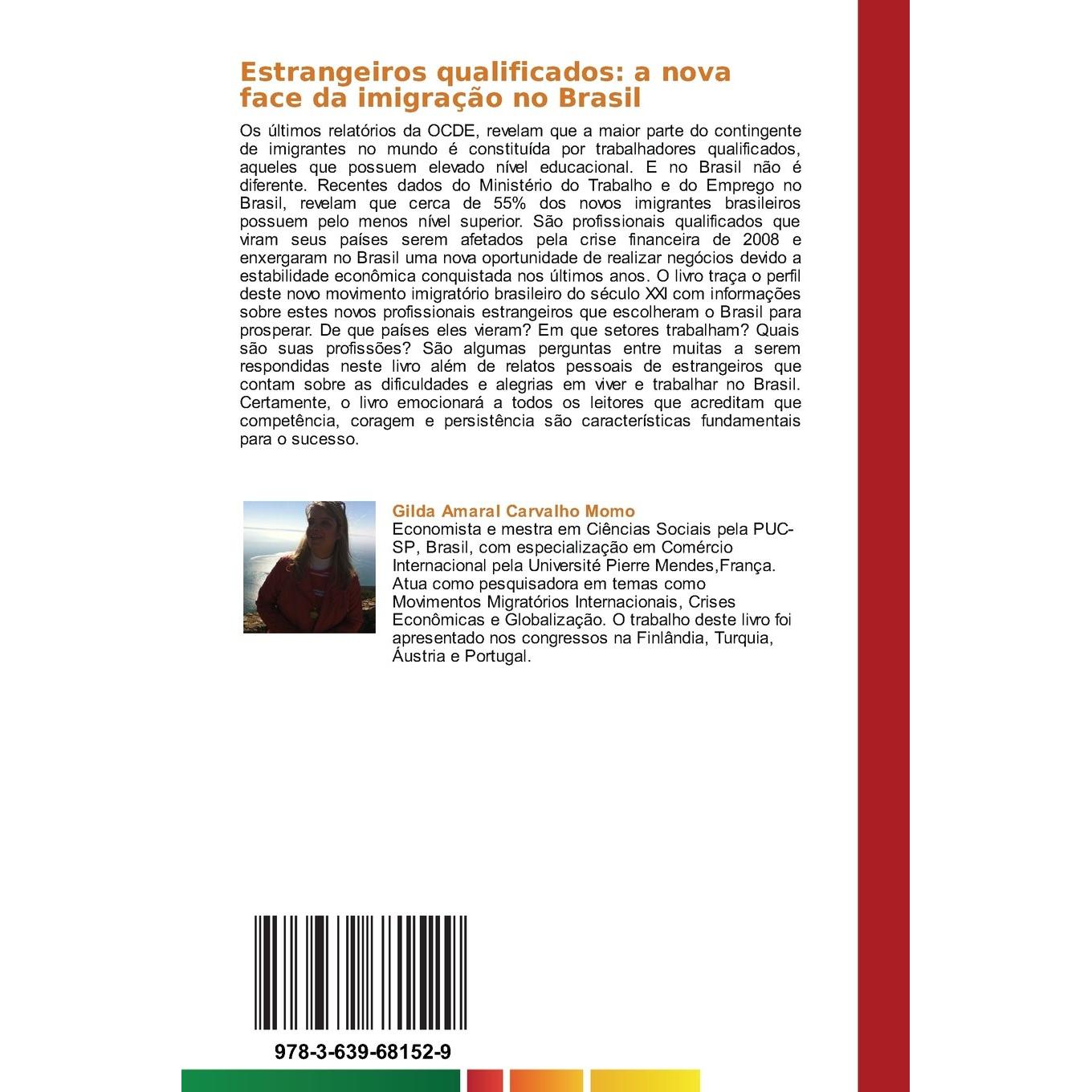 Estrangeiros qualificados: a nova face da imigração no Brasil

Os últimos relatórios da OCDE, revelam que a maior parte do contingente de imigrantes no mundo é constituída por trabalhadores qualificados, aqueles que possuem elevado nível educacional. E no Brasil não é diferente. Recentes dados do Ministério do Trabalho e do Emprego no Brasil, revelam que cerca de 55% dos novos imigrantes brasileiros possuem pelo menos nível superior. São profissionais qualificados que viram seus países serem afetados pela crise financeira de 2008 e enxergaram no Brasil uma nova oportunidade de realizar negócios devido a estabilidade econômica conquistada nos últimos anos. O livro traça o perfil deste novo movimento imigratório brasileiro do século XXI com informações sobre estes novos profissionais estrangeiros que escolheram o Brasil para prosperar. De que países eles vieram? Em que setores trabalham? Quais são suas profissões? São algumas perguntas entre muitas a serem respondidas neste livro além de relatos pessoais de estrangeiros que contam sobre as dificuldades e alegrias em viver e trabalhar no Brasil. Certamente, o livro emocionará a todos os leitores que acreditam que competência, coragem e persistência são características fundamentais para o sucesso.

Gilda Amaral Carvalho Momo

Economista e mestra em Ciências Sociais pela PUC-SP, Brasil, com especialização em Comércio Internacional pela Université Pierre Mendes,França. Atua como pesquisadora em temas como Movimentos Migratórios Internacionais, Crises Econômicas e Globalização. O trabalho deste livro foi apresentado nos congressos na Finlândia, Turquia, Áustria e Portugal.

978-3-639-68152-9